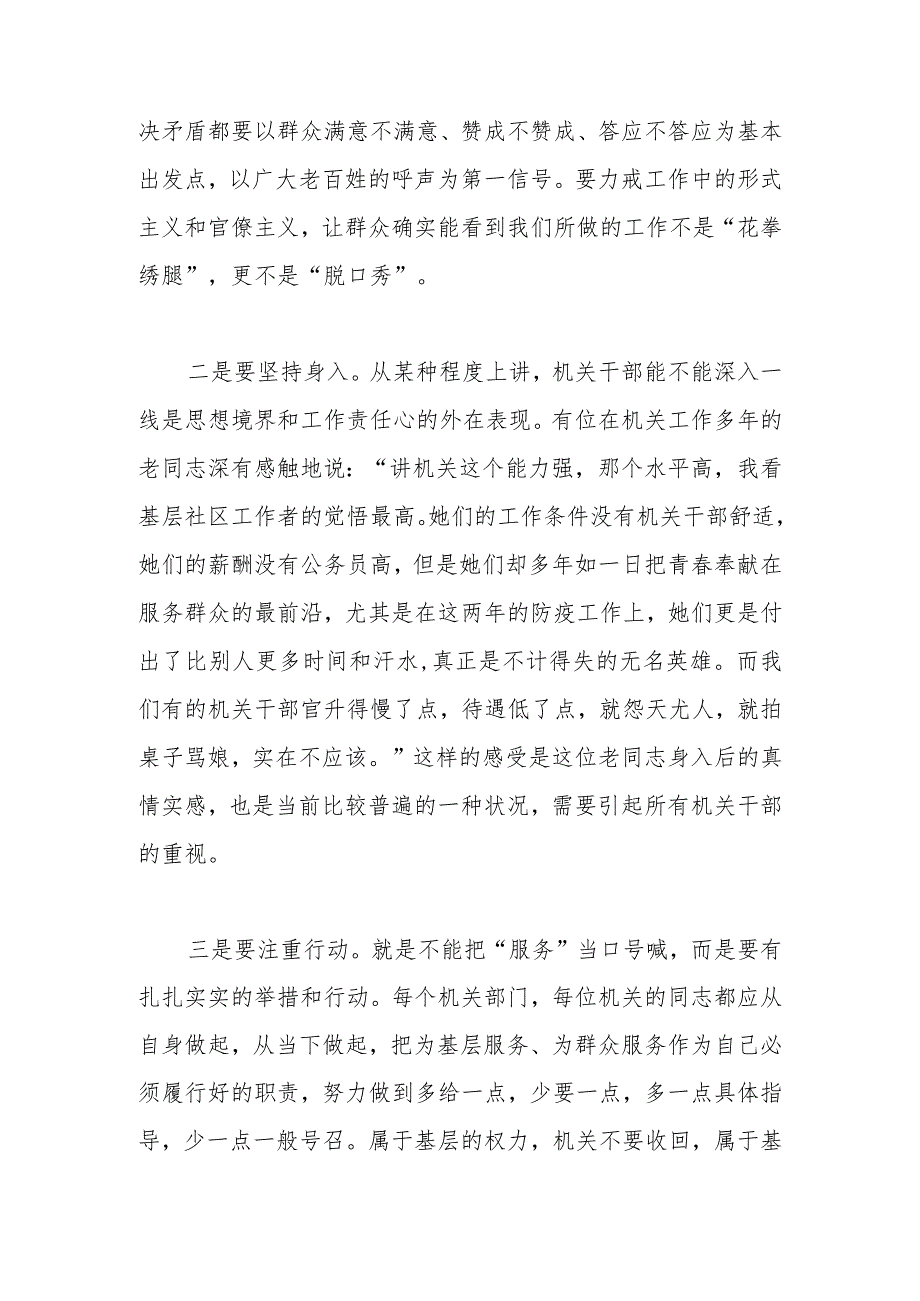 决矛盾都要以群众满意不满意、赞成不赞成、答应不答应为基本出发点，以广大老百姓的呼声为第一信号。要力戒工作中的形式主义和官僚主义，让群众确实能看到我们所做的工作不是“花拳绣腿”，更不是“脱口秀”。

二是要坚持身入。从某种程度上讲，机关干部能不能深入一线是思想境界和工作责任心的外在表现。有位在机关工作多年的老同志深有感触地说：“讲机关这个能力强，那个水平高，我看基层社区工作者的觉悟最高。她们的工作条件没有机关干部舒适，她们的薪酬没有公务员高，但是她们却多年如一日把青春奉献在服务群众的最前沿，尤其是在这两年的防疫工作上，她们更是付出了比别人更多时间和汗水,真正是不计得失的无名英雄。而我们有的机关干部官升得慢了点，待遇低了点，就怨天尤人，就拍桌子骂娘，实在不应该。”这样的感受是这位老同志身入后的真情实感，也是当前比较普遍的一种状况，需要引起所有机关干部的重视。

三是要注重行动。就是不能把“服务”当口号喊，而是要有扎扎实实的举措和行动。每个机关部门，每位机关的同志都应从自身做起，从当下做起，把为基层服务、为群众服务作为自己必须履行好的职责，努力做到多给一点，少要一点，多一点具体指导，少一点一般号召。属于基层的权力，机关不要收回，属于基